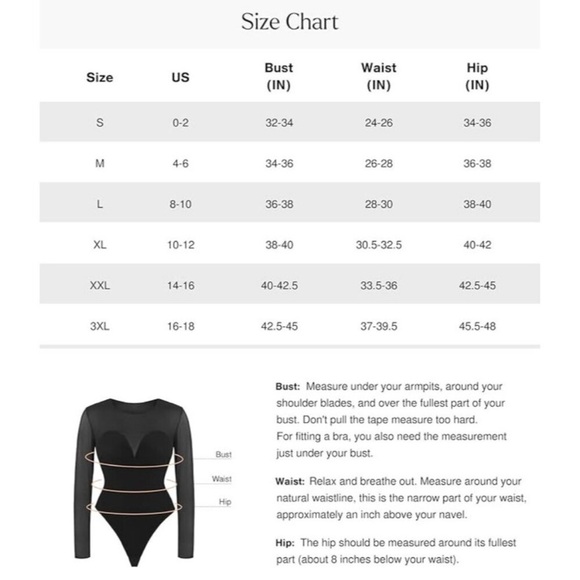 Size Chart

| Size | US | Bust (IN) | Waist (IN) | Hip (IN) |
|---|---|---|---|---|
| S | 0-2 | 32-34 | 24-26 | 34-36 |
| M | 4-6 | 34-36 | 26-28 | 36-38 |
| L | 8-10 | 36-38 | 28-30 | 38-40 |
| XL | 10-12 | 38-40 | 30.5-32.5 | 40-42 |
| XXL | 14-16 | 40-42.5 | 33.5-36 | 42.5-45 |
| 3XL | 16-18 | 42.5-45 | 37-39.5 | 45.5-48 |

Bust

Waist

Hip

Bust: Measure under your armpits, around your shoulder blades, and over the fullest part of your bust. Don't pull the tape measure too hard.
For fitting a bra, you also need the measurement just under your bust.

Waist: Relax and breathe out. Measure around your natural waistline, this is the narrow part of your waist, approximately an inch above your navel.

Hip: The hip should be measured around its fullest part (about 8 inches below your waist).